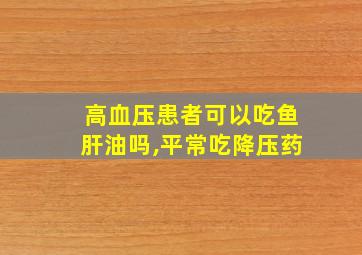 高血压患者可以吃鱼肝油吗,平常吃降压药